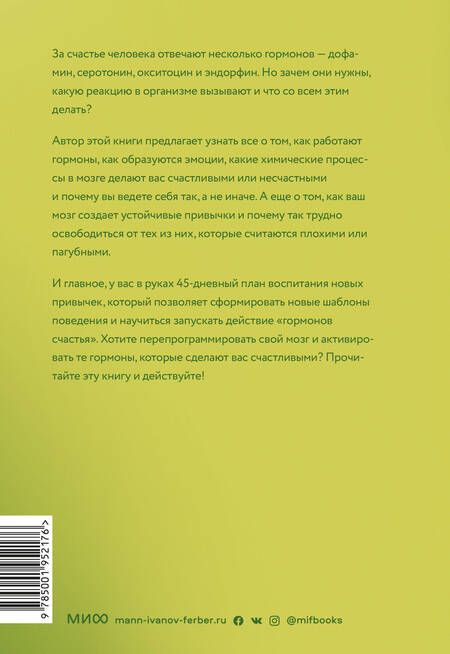 За счастье человека отвечают несколько гормонов — дофамин, серотонин, окситоцин и эндорфин. Но зачем они нужны, какую реакцию в организме вызывают и что со всем этим делать?

Автор этой книги предлагает узнать все о том, как работают гормоны, как образуются эмоции, какие химические процессы в мозге делают вас счастливыми или несчастными и почему вы ведете себя так, а не иначе. А еще о том, как ваш мозг создает устойчивые привычки и почему так трудно освободиться от тех из них, которые считаются плохими или пагубными.

И главное, у вас в руках 45-дневный план воспитания новых привычек, который позволяет сформировать новые шаблоны поведения и научиться запускать действие «гормонов счастья». Хотите перепрограммировать свой мозг и активировать те гормоны, которые сделают вас счастливыми? Прочитайте эту книгу и действуйте!

9 785001 952176 >

МИФ mann-ivanov-ferber.ru @mifbooks